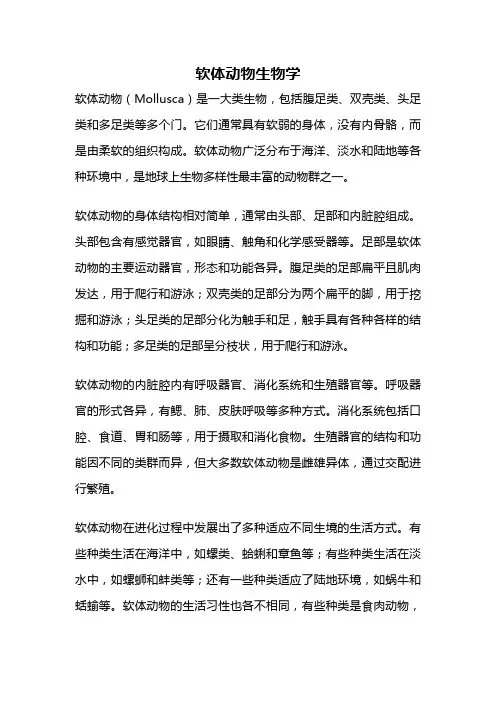 软体动物生物学

软体动物（Mollusca）是一大类生物，包括腹足类、双壳类、头足类和多足类等多个门。它们通常具有软弱的身体，没有内骨骼，而是由柔软的组织构成。软体动物广泛分布于海洋、淡水和陆地等各种环境中，是地球上生物多样性最丰富的动物群之一。

软体动物的身体结构相对简单，通常由头部、足部和内脏腔组成。头部包含有感觉器官，如眼睛、触角和化学感受器等。足部是软体动物的主要运动器官，形态和功能各异。腹足类的足部扁平且肌肉发达，用于爬行和游泳；双壳类的足部分为两个扁平的脚，用于挖掘和游泳；头足类的足部分化为触手和足，触手具有各种各样的结构和功能；多足类的足部呈分枝状，用于爬行和游泳。

软体动物的内脏腔内有呼吸器官、消化系统和生殖器官等。呼吸器官的形式各异，有鳃、肺、皮肤呼吸等多种方式。消化系统包括口腔、食道、胃和肠等，用于摄取和消化食物。生殖器官的结构和功能因不同的类群而异，但大多数软体动物是雌雄异体，通过交配进行繁殖。

软体动物在进化过程中发展出了多种适应不同生境的生活方式。有些种类生活在海洋中，如螺类、蛤蜊和章鱼等；有些种类生活在淡水中，如螺蛳和蚌类等；还有一些种类适应了陆地环境，如蜗牛和蛞蝓等。软体动物的生活习性也各不相同，有些种类是食肉动物，